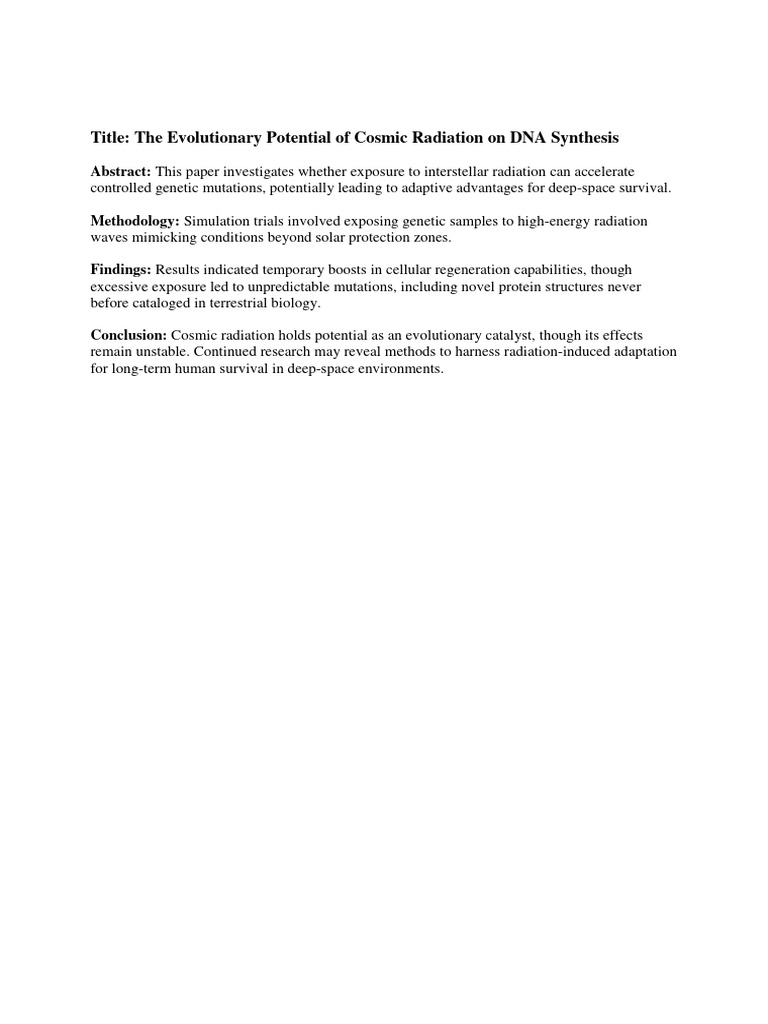 Title: The Evolutionary Potential of Cosmic Radiation on DNA Synthesis

Abstract: This paper investigates whether exposure to interstellar radiation can accelerate controlled genetic mutations, potentially leading to adaptive advantages for deep-space survival.

Methodology: Simulation trials involved exposing genetic samples to high-energy radiation waves mimicking conditions beyond solar protection zones.

Findings: Results indicated temporary boosts in cellular regeneration capabilities, though excessive exposure led to unpredictable mutations, including novel protein structures never before cataloged in terrestrial biology.

Conclusion: Cosmic radiation holds potential as an evolutionary catalyst, though its effects remain unstable. Continued research may reveal methods to harness radiation-induced adaptation for long-term human survival in deep-space environments.